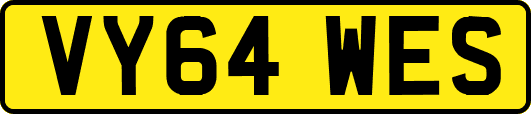 VY64 WES